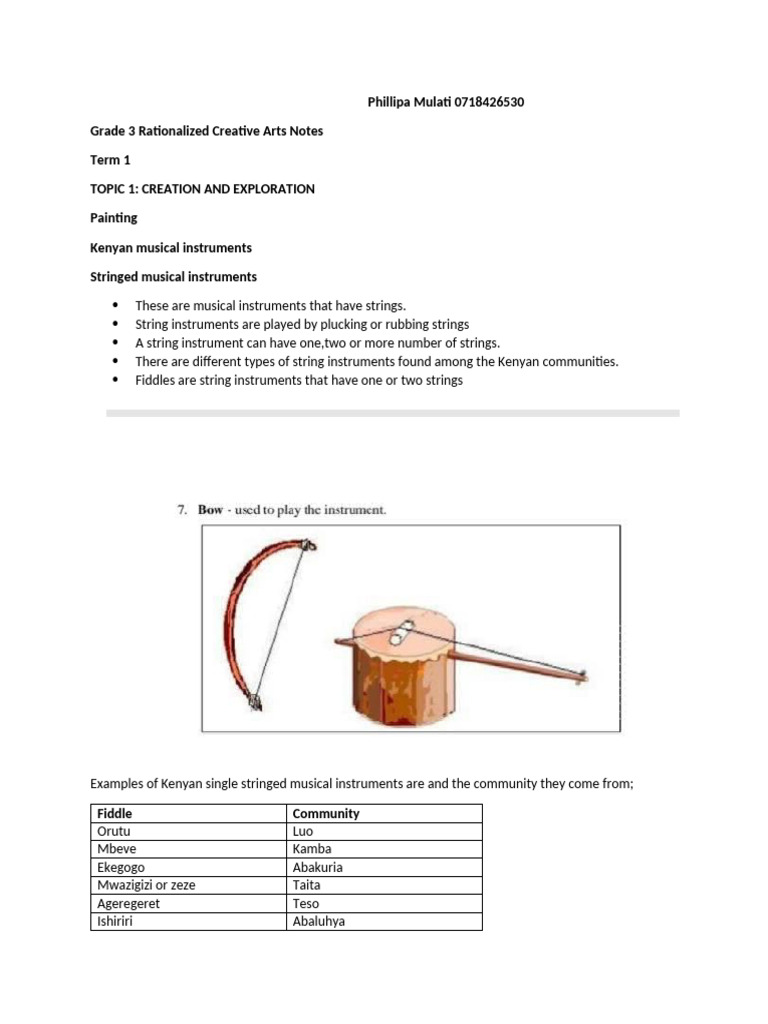 Phillipa Mulati 0718426530

Grade 3 Rationalized Creative Arts Notes

Term 1

TOPIC 1: CREATION AND EXPLORATION

Painting

Kenyan musical instruments

Stringed musical instruments

- These are musical instruments that have strings.
- String instruments are played by plucking or rubbing strings
- A string instrument can have one,two or more number of strings.
- There are different types of string instruments found among the Kenyan communities.
- Fiddles are string instruments that have one or two strings

7. Bow - used to play the instrument.

Examples of Kenyan single stringed musical instruments are and the community they come from;

| Fiddle | Community |
|---|---|
| Orutu | Luo |
| Mbeve | Kamba |
| Ekegogo | Abakuria |
| Mwazigizi or zeze | Taita |
| Ageregeret | Teso |
| Ishiriri | Abaluhya |